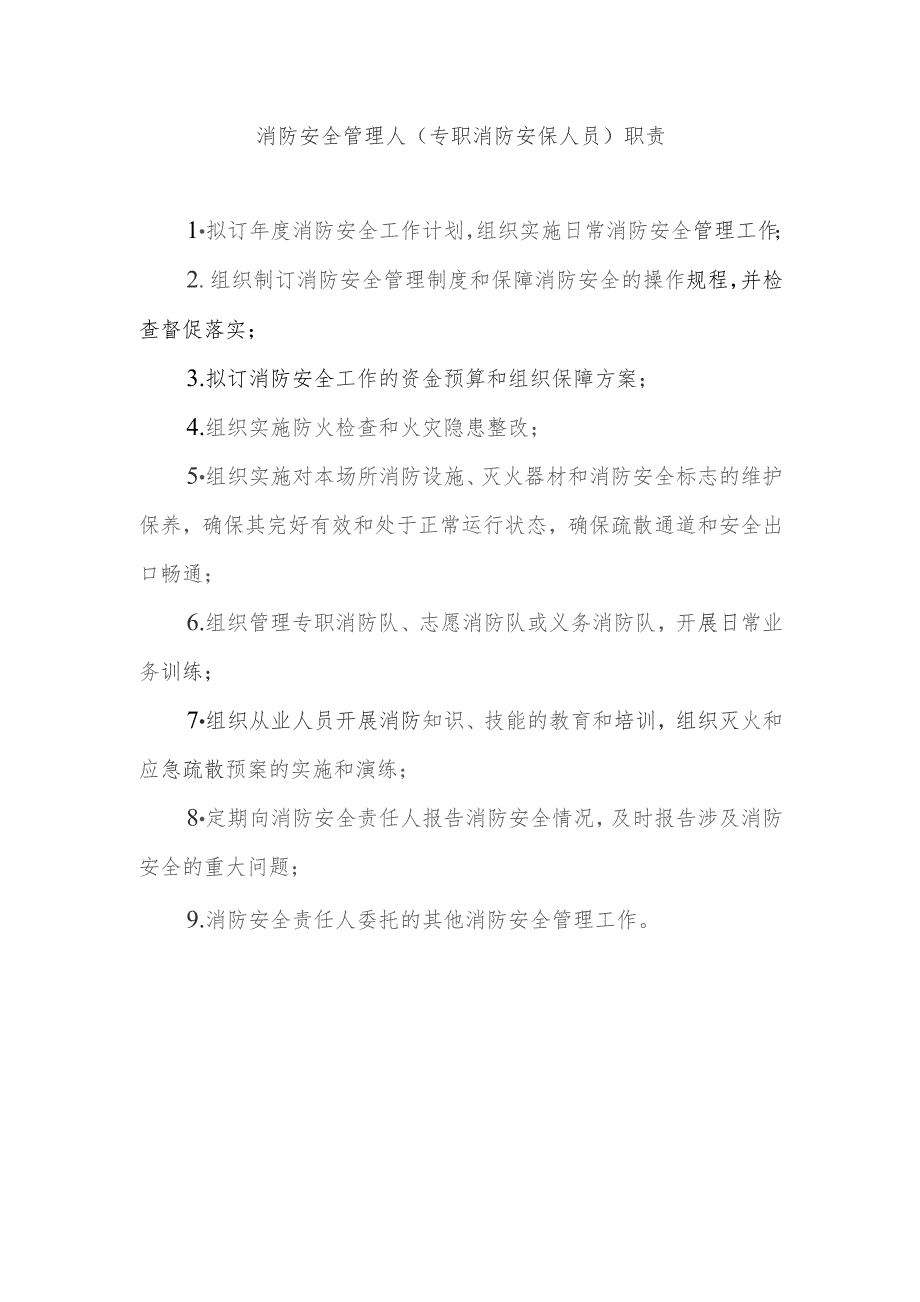 消防安全管理人（专职消防安保人员）职责

1•拟订年度消防安全工作计划,组织实施日常消防安全管理工作;

2.组织制订消防安全管理制度和保障消防安全的操作规程,并检查督促落实；

3.拟订消防安全工作的资金预算和组织保障方案；

4.组织实施防火检查和火灾隐患整改；

5•组织实施对本场所消防设施、灭火器材和消防安全标志的维护保养，确保其完好有效和处于正常运行状态，确保疏散通道和安全出口畅通；

6.组织管理专职消防队、志愿消防队或义务消防队，开展日常业务训练；

7•组织从业人员开展消防知识、技能的教育和培训，组织灭火和应急疏散预案的实施和演练；

8•定期向消防安全责任人报告消防安全情况，及时报告涉及消防安全的重大问题；

9.消防安全责任人委托的其他消防安全管理工作。